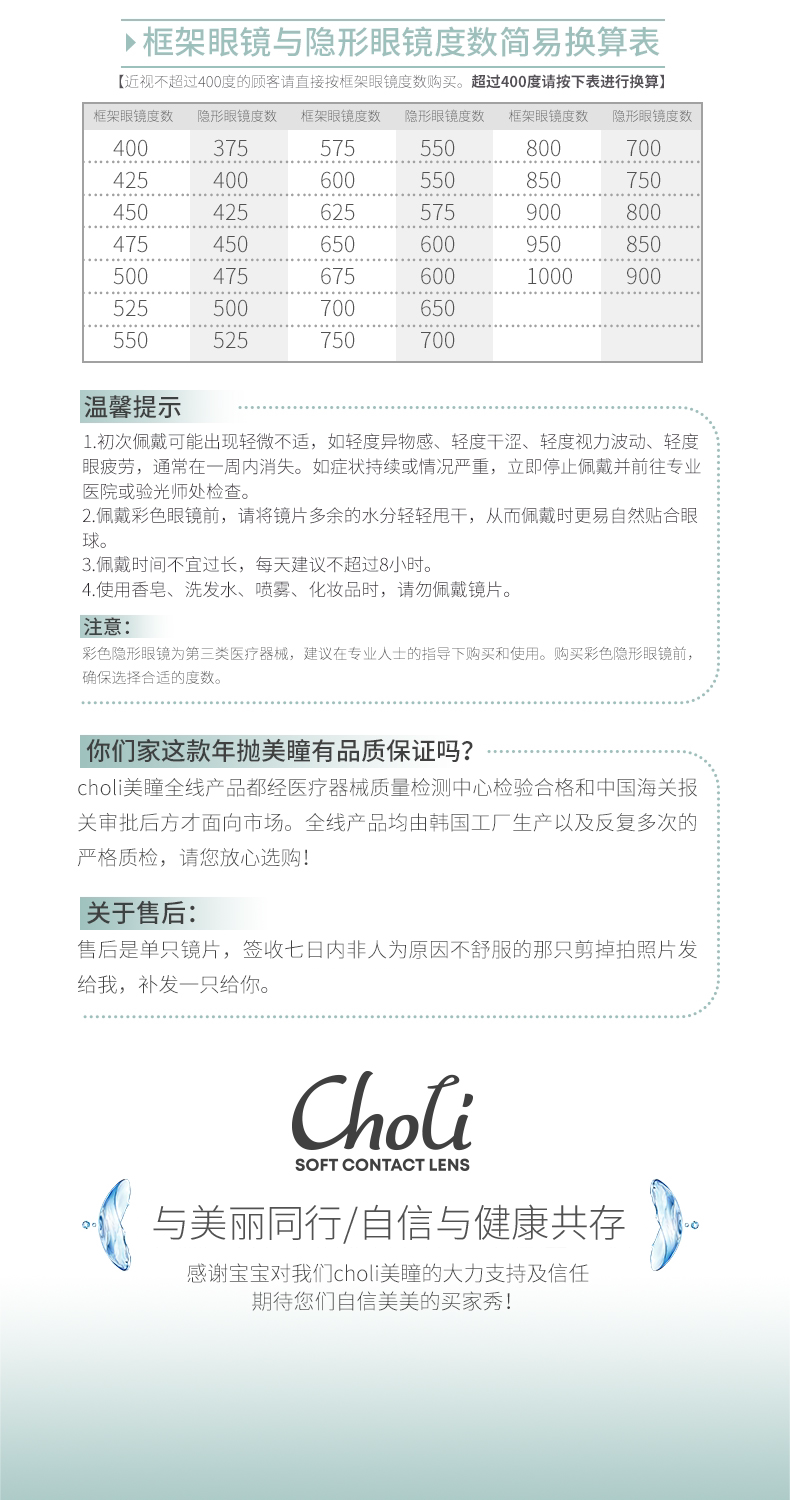 框架眼镜与隐形眼镜度数简易换算表

【近视不超过400度的顾客请直接按框架眼镜度数购买。超过400度请按下表进行换算】

| 框架眼镜度数 | 隐形眼镜度数 | 框架眼镜度数 | 隐形眼镜度数 | 框架眼镜度数 | 隐形眼镜度数 |
|---|---|---|---|---|---|
| 400 | 375 | 575 | 550 | 800 | 700 |
| 425 | 400 | 600 | 550 | 850 | 750 |
| 450 | 425 | 625 | 575 | 900 | 800 |
| 475 | 450 | 650 | 600 | 950 | 850 |
| 500 | 475 | 675 | 600 | 1000 | 900 |
| 525 | 500 | 700 | 650 | | |
| 550 | 525 | 750 | 700 | | |

温馨提示

1.初次佩戴可能出现轻微不适，如轻度异物感、轻度干涩、轻度视力波动、轻度眼疲劳，通常在一周内消失。如症状持续或情况严重，立即停止佩戴并前往专业医院或验光师处检查。
2.佩戴彩色眼镜前，请将镜片多余的水分轻轻甩干，从而佩戴时更易自然贴合眼球。
3.佩戴时间不宜过长，每天建议不超过8小时。
4.使用香皂、洗发水、喷雾、化妆品时，请勿佩戴镜片。

注意：
彩色隐形眼镜为第三类医疗器械，建议在专业人士的指导下购买和使用。购买彩色隐形眼镜前，确保选择合适的度数。

你们家这款年抛美瞳有品质保证吗？
choli美瞳全线产品都经医疗器械质量检测中心检验合格和中国海关报关审批后方才面向市场。全线产品均由韩国工厂生产以及反复多次的严格质检，请您放心选购！

关于售后：
售后是单只镜片，签收七日内非人为原因不舒服的那只剪掉拍照片发给我，补发一只给你。

Choli
SOFT CONTACT LENS

与美丽同行/自信与健康共存
感谢宝宝对我们choli美瞳的大力支持及信任
期待您们自信美美的买家秀！